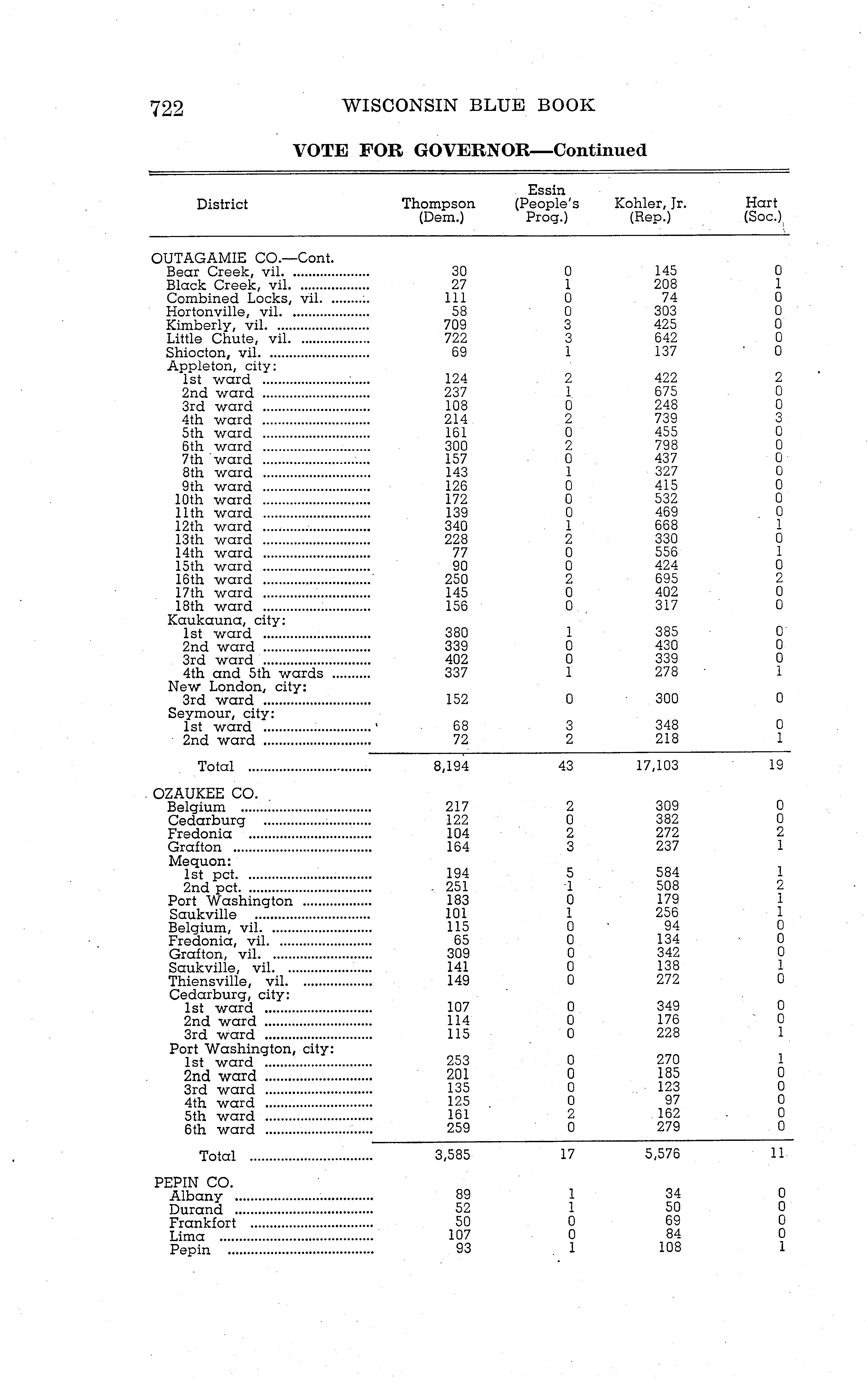 722 WISCONSIN BLUE BOOK

VOTE FOR GOVERNOR—Continued

| District | Thompson (Dem.) | Essin (People's Prog.) | Kohler, Jr. (Rep.) | Hart (Soc.) |
|---|---|---|---|---|
| OUTAGAMIE CO.—Cont. | | | | |
| Bear Creek, vil. | 30 | 0 | 145 | 0 |
| Black Creek, vil. | 27 | 1 | 208 | 1 |
| Combined Locks, vil. | 111 | 0 | 74 | 0 |
| Hortonville, vil. | 58 | 0 | 303 | 0 |
| Kimberly, vil. | 709 | 3 | 425 | 0 |
| Little Chute, vil. | 722 | 3 | 642 | 0 |
| Shiocton, vil. | 69 | 1 | 137 | 0 |
| Appleton, city: | | | | |
| 1st ward | 124 | 2 | 422 | 2 |
| 2nd ward | 237 | 1 | 675 | 0 |
| 3rd ward | 108 | 0 | 248 | 0 |
| 4th ward | 214 | 2 | 739 | 3 |
| 5th ward | 161 | 0 | 455 | 0 |
| 6th ward | 300 | 2 | 798 | 0 |
| 7th ward | 157 | 0 | 437 | 0 |
| 8th ward | 143 | 1 | 327 | 0 |
| 9th ward | 126 | 0 | 415 | 0 |
| 10th ward | 172 | 0 | 532 | 0 |
| 11th ward | 139 | 0 | 469 | 0 |
| 12th ward | 340 | 1 | 668 | 1 |
| 13th ward | 228 | 2 | 330 | 0 |
| 14th ward | 77 | 0 | 556 | 1 |
| 15th ward | 90 | 0 | 424 | 0 |
| 16th ward | 250 | 2 | 695 | 2 |
| 17th ward | 145 | 0 | 402 | 0 |
| 18th ward | 156 | 0 | 317 | 0 |
| Kaukauna, city: | | | | |
| 1st ward | 380 | 1 | 385 | 0 |
| 2nd ward | 339 | 0 | 430 | 0 |
| 3rd ward | 402 | 0 | 339 | 0 |
| 4th and 5th wards | 337 | 1 | 278 | 1 |
| New London, city: | | | | |
| 3rd ward | 152 | 0 | 300 | 0 |
| Seymour, city: | | | | |
| 1st ward | 68 | 3 | 348 | 0 |
| 2nd ward | 72 | 2 | 218 | 1 |
| Total | 8,194 | 43 | 17,103 | 19 |
| OZAUKEE CO. | | | | |
| Belgium | 217 | 2 | 309 | 0 |
| Cedarburg | 122 | 0 | 382 | 0 |
| Fredonia | 104 | 2 | 272 | 2 |
| Grafton | 164 | 3 | 237 | 1 |
| Mequon: | | | | |
| 1st pct. | 194 | 5 | 584 | 1 |
| 2nd pct. | 251 | 1 | 508 | 2 |
| Port Washington | 183 | 0 | 179 | 1 |
| Saukville | 101 | 1 | 256 | 1 |
| Belgium, vil. | 115 | 0 | 94 | 0 |
| Fredonia, vil. | 65 | 0 | 134 | 0 |
| Grafton, vil. | 309 | 0 | 342 | 0 |
| Saukville, vil. | 141 | 0 | 138 | 1 |
| Thiensville, vil. | 149 | 0 | 272 | 0 |
| Cedarburg, city: | | | | |
| 1st ward | 107 | 0 | 349 | 0 |
| 2nd ward | 114 | 0 | 176 | 0 |
| 3rd ward | 115 | 0 | 228 | 1 |
| Port Washington, city: | | | | |
| 1st ward | 253 | 0 | 270 | 1 |
| 2nd ward | 201 | 0 | 185 | 0 |
| 3rd ward | 135 | 0 | 123 | 0 |
| 4th ward | 125 | 0 | 97 | 0 |
| 5th ward | 161 | 2 | 162 | 0 |
| 6th ward | 259 | 0 | 279 | 0 |
| Total | 3,585 | 17 | 5,576 | 11 |
| PEPIN CO. | | | | |
| Albany | 89 | 1 | 34 | 0 |
| Durand | 52 | 1 | 50 | 0 |
| Frankfort | 50 | 0 | 69 | 0 |
| Lima | 107 | 0 | 84 | 0 |
| Pepin | 93 | 1 | 108 | 1 |